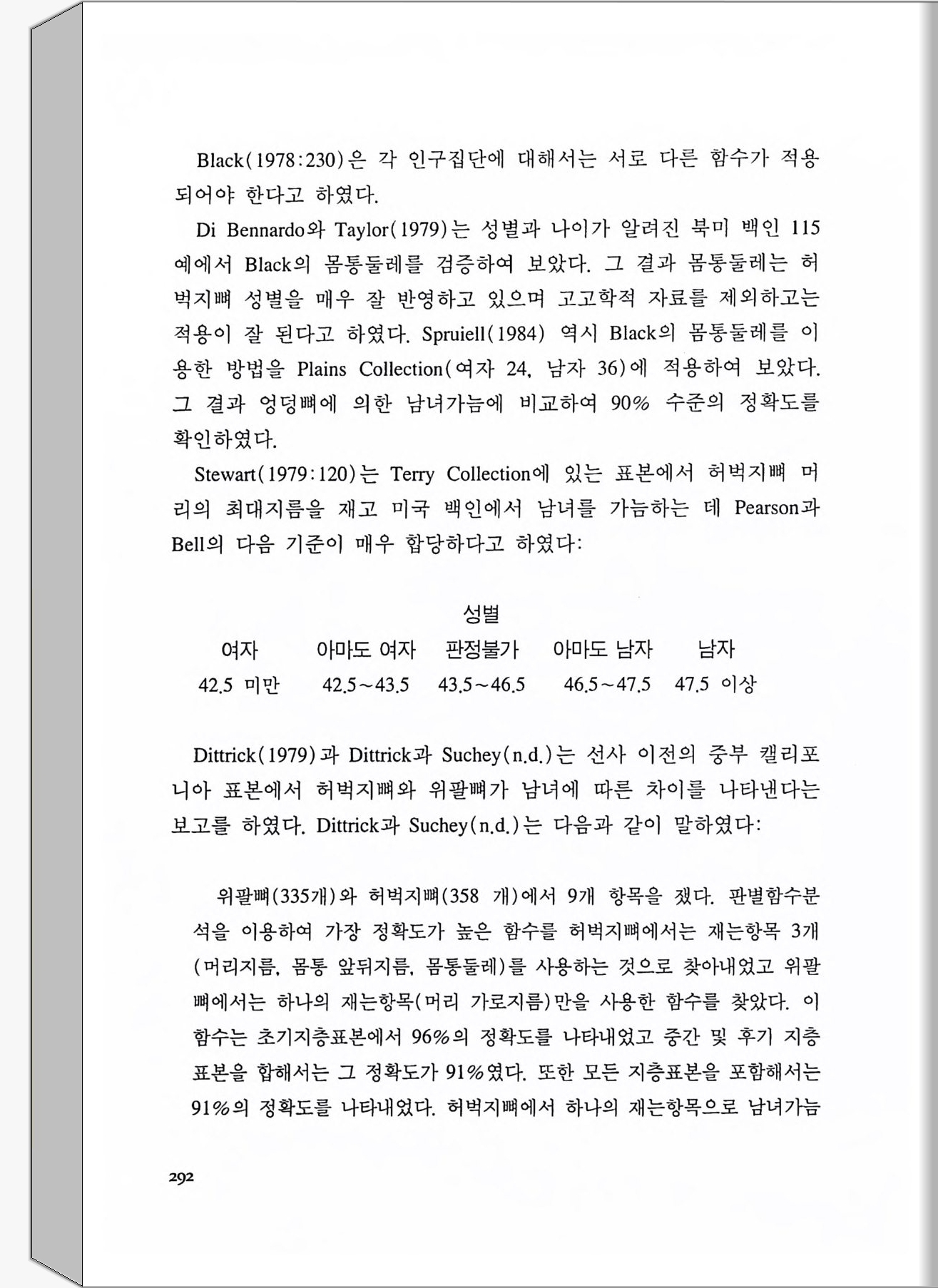 Black(1978:230)은 각 인구집단에 대해서는 서로 다른 함수가 적용되어야 한다고 하였다.

Di Bennardo와 Taylor(1979)는 성별과 나이가 알려진 북미 백인 115예에서 Black의 몸통둘레를 검증하여 보았다. 그 결과 몸통둘레는 허벅지뼈 성별을 매우 잘 반영하고 있으며 고고학적 자료를 제외하고는 적용이 잘 된다고 하였다. Spruiell(1984) 역시 Black의 몸통둘레를 이용한 방법을 Plains Collection(여자 24, 남자 36)에 적용하여 보았다. 그 결과 엉덩뼈에 의한 남녀가늠에 비교하여 90% 수준의 정확도를 확인하였다.

Stewart(1979:120)는 Terry Collection에 있는 표본에서 허벅지뼈 머리의 최대지름을 재고 미국 백인에서 남녀를 가늠하는 데 Pearson과 Bell의 다음 기준이 매우 합당하다고 하였다:

성별

| 여자 | 아마도 여자 | 판정불가 | 아마도 남자 | 남자 |
|---|---|---|---|---|
| 42.5 미만 | 42.5~43.5 | 43.5~46.5 | 46.5~47.5 | 47.5 이상 |

Dittrick(1979)과 Dittrick과 Suchey(n.d.)는 선사 이전의 중부 캘리포니아 표본에서 허벅지뼈와 위팔뼈가 남녀에 따른 차이를 나타낸다는 보고를 하였다. Dittrick과 Suchey(n.d.)는 다음과 같이 말하였다:

위팔뼈(335개)와 허벅지뼈(358 개)에서 9개 항목을 쟀다. 판별함수분석을 이용하여 가장 정확도가 높은 함수를 허벅지뼈에서는 재는항목 3개(머리지름, 몸통 앞뒤지름, 몸통둘레)를 사용하는 것으로 찾아내었고 위팔뼈에서는 하나의 재는항목(머리 가로지름)만을 사용한 함수를 찾았다. 이 함수는 초기지층표본에서 96%의 정확도를 나타내었고 중간 및 후기 지층표본을 합해서는 그 정확도가 91%였다. 또한 모든 지층표본을 포함해서는 91%의 정확도를 나타내었다. 허벅지뼈에서 하나의 재는항목으로 남녀가늠

292